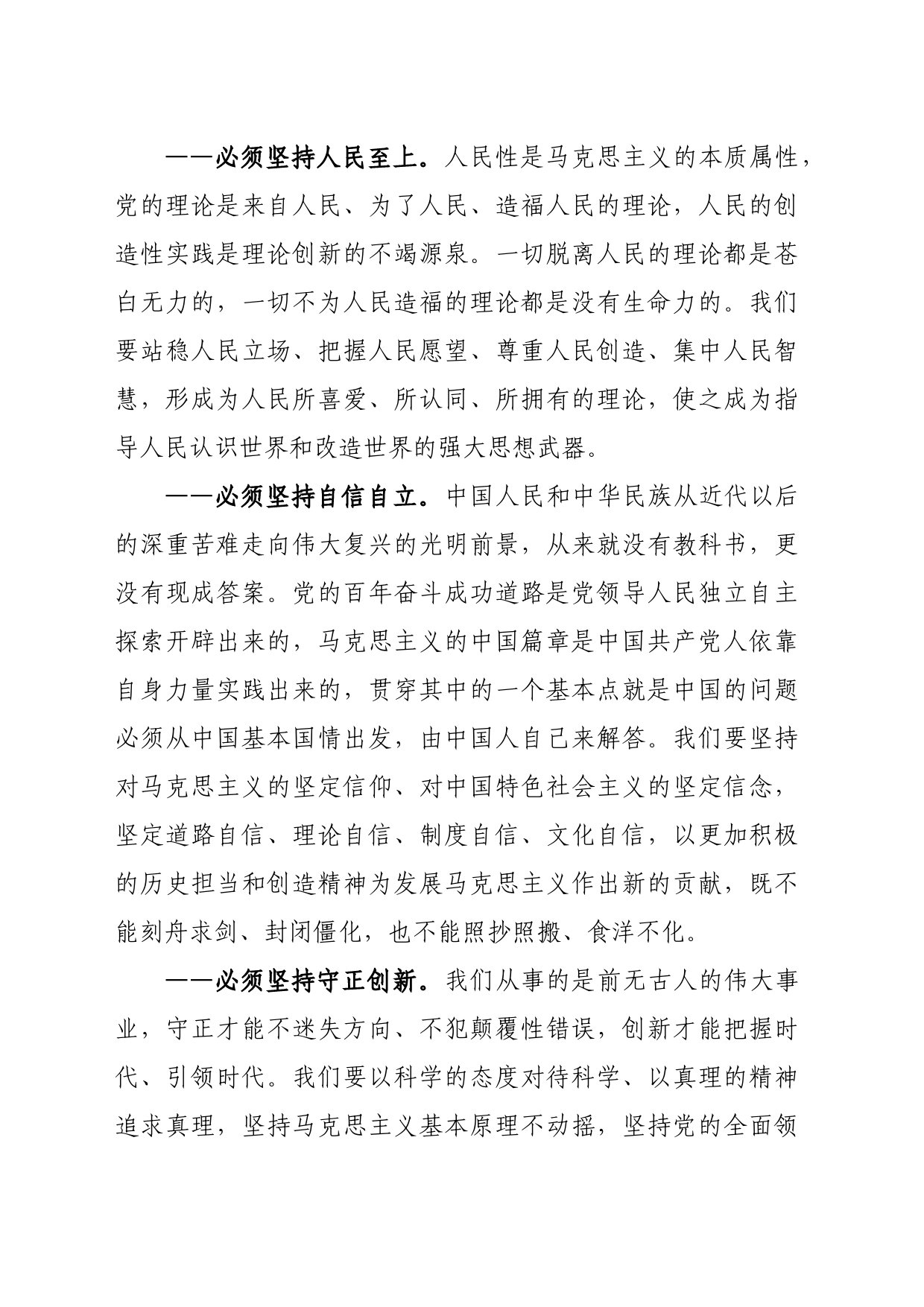 ——必须坚持人民至上。人民性是马克思主义的本质属性，党的理论是来自人民、为了人民、造福人民的理论，人民的创造性实践是理论创新的不竭源泉。一切脱离人民的理论都是苍白无力的，一切不为人民造福的理论都是没有生命力的。我们要站稳人民立场、把握人民愿望、尊重人民创造、集中人民智慧，形成为人民所喜爱、所认同、所拥有的理论，使之成为指导人民认识世界和改造世界的强大思想武器。

——必须坚持自信自立。中国人民和中华民族从近代以后的深重苦难走向伟大复兴的光明前景，从来就没有教科书，更没有现成答案。党的百年奋斗成功道路是党领导人民独立自主探索开辟出来的，马克思主义的中国篇章是中国共产党人依靠自身力量实践出来的，贯穿其中的一个基本点就是中国的问题必须从中国基本国情出发，由中国人自己来解答。我们要坚持对马克思主义的坚定信仰、对中国特色社会主义的坚定信念，坚定道路自信、理论自信、制度自信、文化自信，以更加积极的历史担当和创造精神为发展马克思主义作出新的贡献，既不能刻舟求剑、封闭僵化，也不能照抄照搬、食洋不化。

——必须坚持守正创新。我们从事的是前无古人的伟大事业，守正才能不迷失方向、不犯颠覆性错误，创新才能把握时代、引领时代。我们要以科学的态度对待科学、以真理的精神追求真理，坚持马克思主义基本原理不动摇，坚持党的全面领